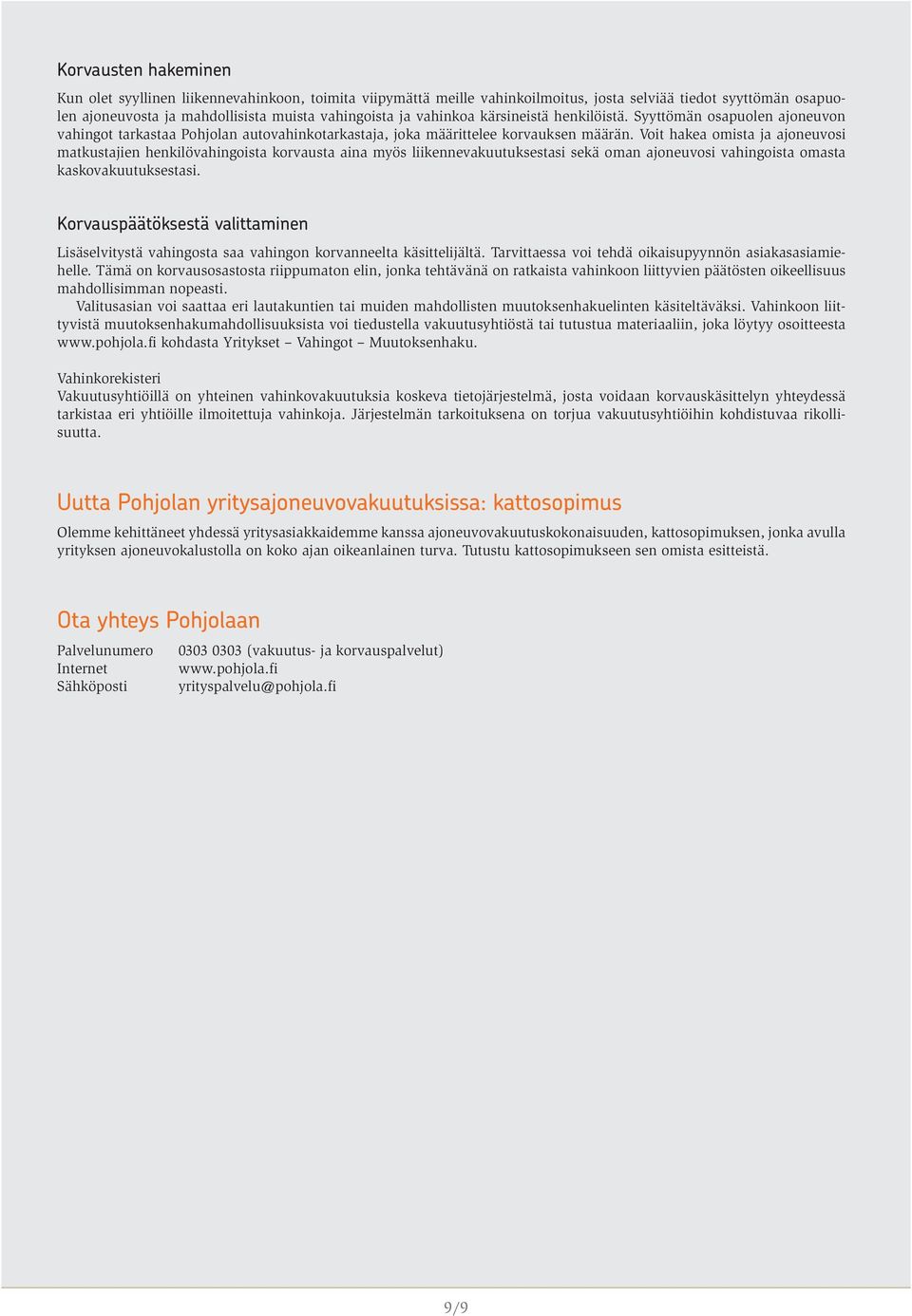 Korvausten hakeminen

Kun olet syyllinen liikennevahinkoon, toimita viipymättä meille vahinkoilmoitus, josta selviää tiedot syyttömän osapuolen ajoneuvosta ja mahdollisista muista vahingoista ja vahinkoa kärsineistä henkilöistä. Syyttömän osapuolen ajoneuvon vahingot tarkastaa Pohjolan autovahinkotarkastaja, joka määrittelee korvauksen määrän. Voit hakea omista ja ajoneuvosi matkustajien henkilövahingoista korvausta aina myös liikennevakuutuksestasi sekä oman ajoneuvosi vahingoista omasta kaskovakuutuksestasi.

Korvauspäätöksestä valittaminen

Lisäselvitystä vahingosta saa vahingon korvanneelta käsittelijältä. Tarvittaessa voi tehdä oikaisupyynnön asiakasasiamiehelle. Tämä on korvausosastosta riippumaton elin, jonka tehtävänä on ratkaista vahinkoon liittyvien päätösten oikeellisuus mahdollisimman nopeasti.

Valitusasian voi saattaa eri lautakuntien tai muiden mahdollisten muutoksenhakuelinten käsiteltäväksi. Vahinkoon liittyvistä muutoksenhakumahdollisuuksista voi tiedustella vakuutusyhtiöstä tai tutustua materiaaliin, joka löytyy osoitteesta www.pohjola.fi kohdasta Yritykset – Vahingot – Muutoksenhaku.

Vahinkorekisteri
Vakuutusyhtiöillä on yhteinen vahinkovakuutuksia koskeva tietojärjestelmä, josta voidaan korvauskäsittelyn yhteydessä tarkistaa eri yhtiöille ilmoitettuja vahinkoja. Järjestelmän tarkoituksena on torjua vakuutusyhtiöihin kohdistuvaa rikollisuutta.

Uutta Pohjolan yritysajoneuvovakuutuksissa: kattosopimus

Olemme kehittäneet yhdessä yritysasiakkaidemme kanssa ajoneuvovakuutuskokonaisuuden, kattosopimuksen, jonka avulla yrityksen ajoneuvokalustolla on koko ajan oikeanlainen turva. Tutustu kattosopimukseen sen omista esitteistä.

Ota yhteys Pohjolaan

Palvelunumero 0303 0303 (vakuutus- ja korvauspalvelut)
Internet www.pohjola.fi
Sähköposti yrityspalvelu@pohjola.fi

9/9